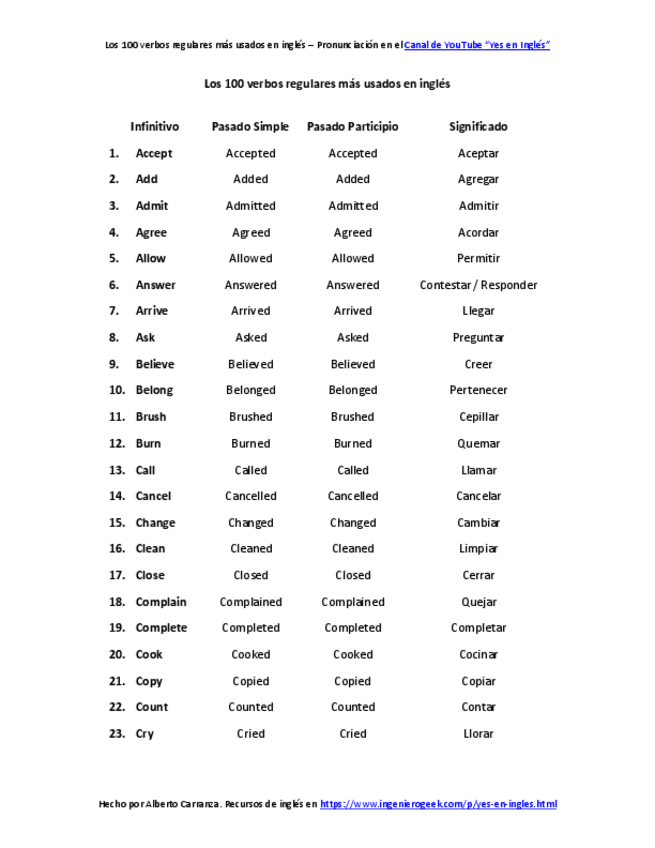 Los 100 verbos regulares más usados en inglés – Pronunciación en el Canal de YouTube "Yes en Inglés"

Los 100 verbos regulares más usados en inglés

| | Infinitivo | Pasado Simple | Pasado Participio | Significado |
|---|---|---|---|---|
| 1. | Accept | Accepted | Accepted | Aceptar |
| 2. | Add | Added | Added | Agregar |
| 3. | Admit | Admitted | Admitted | Admitir |
| 4. | Agree | Agreed | Agreed | Acordar |
| 5. | Allow | Allowed | Allowed | Permitir |
| 6. | Answer | Answered | Answered | Contestar / Responder |
| 7. | Arrive | Arrived | Arrived | Llegar |
| 8. | Ask | Asked | Asked | Preguntar |
| 9. | Believe | Believed | Believed | Creer |
| 10. | Belong | Belonged | Belonged | Pertenecer |
| 11. | Brush | Brushed | Brushed | Cepillar |
| 12. | Burn | Burned | Burned | Quemar |
| 13. | Call | Called | Called | Llamar |
| 14. | Cancel | Cancelled | Cancelled | Cancelar |
| 15. | Change | Changed | Changed | Cambiar |
| 16. | Clean | Cleaned | Cleaned | Limpiar |
| 17. | Close | Closed | Closed | Cerrar |
| 18. | Complain | Complained | Complained | Quejar |
| 19. | Complete | Completed | Completed | Completar |
| 20. | Cook | Cooked | Cooked | Cocinar |
| 21. | Copy | Copied | Copied | Copiar |
| 22. | Count | Counted | Counted | Contar |
| 23. | Cry | Cried | Cried | Llorar |

Hecho por Alberto Carranza. Recursos de inglés en https://www.ingenierogeek.com/p/yes-en-ingles.html